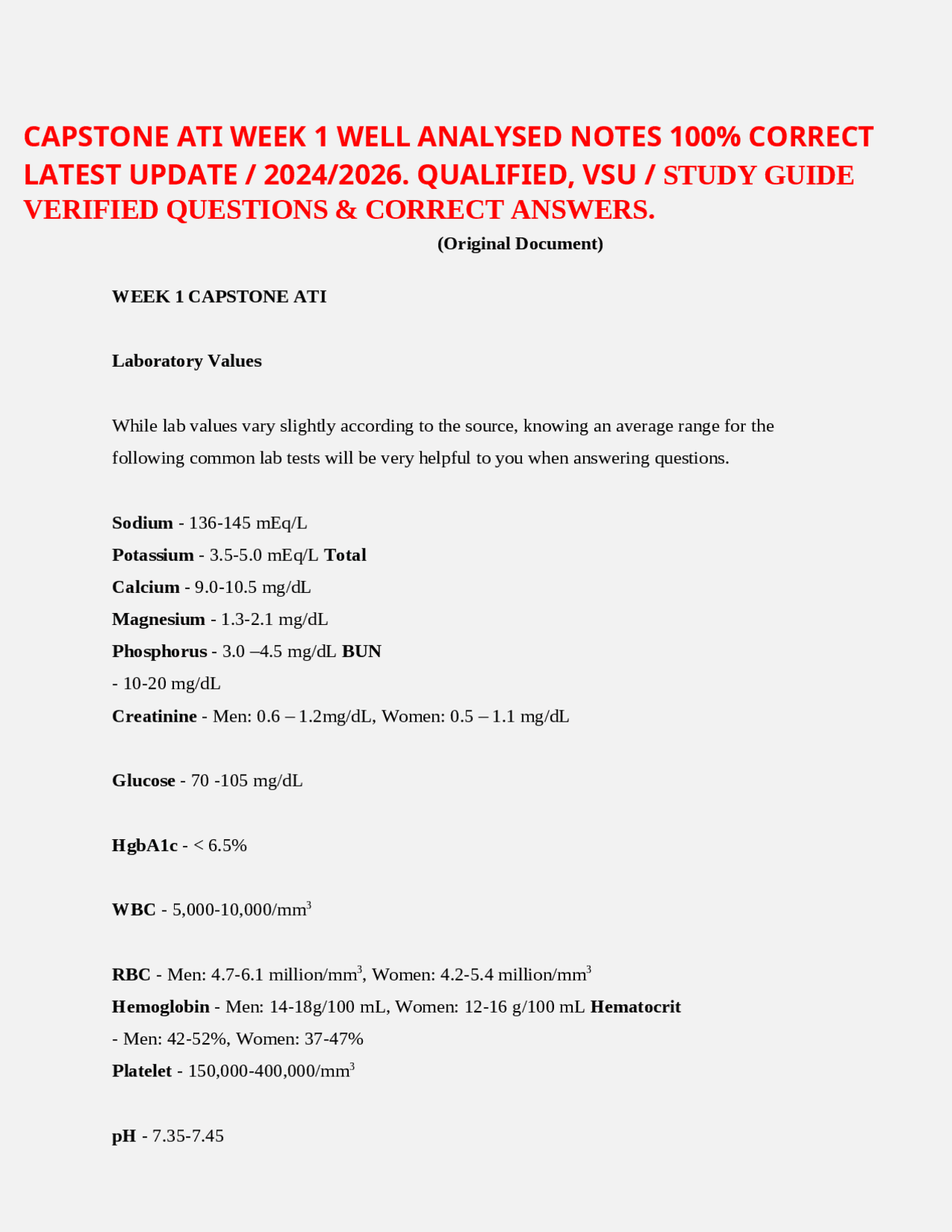 CAPSTONE ATI WEEK 1 WELL ANALYSED NOTES 100% CORRECT LATEST UPDATE / 2024/2026. QUALIFIED, VSU / STUDY GUIDE VERIFIED QUESTIONS & CORRECT ANSWERS.

(Original Document)

WEEK 1 CAPSTONE ATI

Laboratory Values

While lab values vary slightly according to the source, knowing an average range for the following common lab tests will be very helpful to you when answering questions.

Sodium - 136-145 mEq/L
Potassium - 3.5-5.0 mEq/L Total
Calcium - 9.0-10.5 mg/dL
Magnesium - 1.3-2.1 mg/dL
Phosphorus - 3.0 –4.5 mg/dL BUN
- 10-20 mg/dL
Creatinine - Men: 0.6 – 1.2mg/dL, Women: 0.5 – 1.1 mg/dL

Glucose - 70 -105 mg/dL

HgbA1c - < 6.5%

WBC - 5,000-10,000/mm$^3$

RBC - Men: 4.7-6.1 million/mm$^3$, Women: 4.2-5.4 million/mm$^3$
Hemoglobin - Men: 14-18g/100 mL, Women: 12-16 g/100 mL Hematocrit
- Men: 42-52%, Women: 37-47%
Platelet - 150,000-400,000/mm$^3$

pH - 7.35-7.45